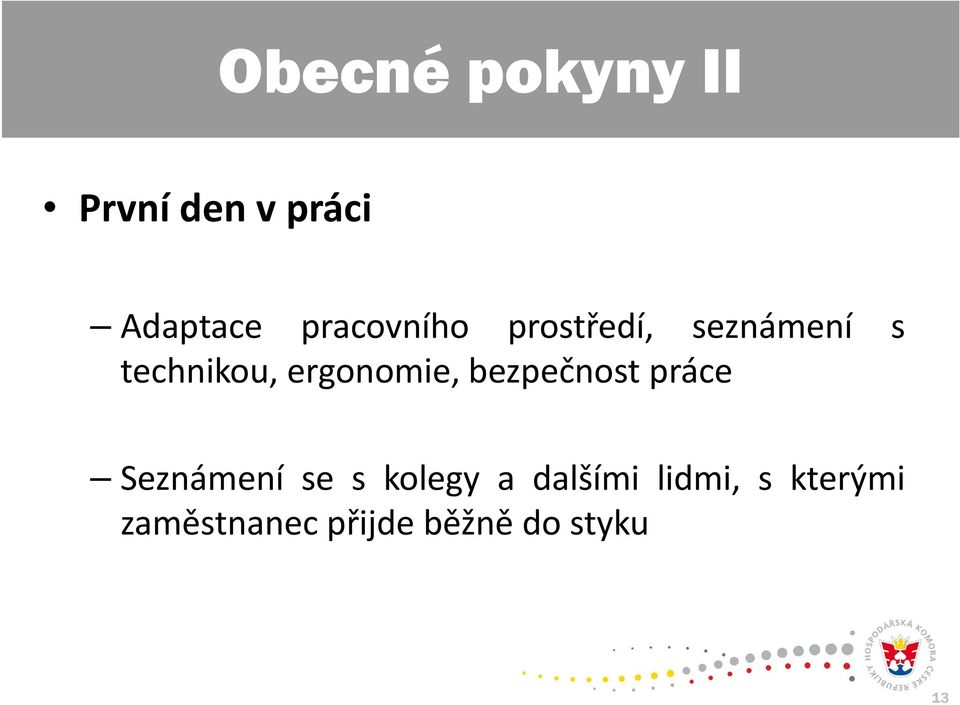 Obecné pokyny II

• První den v práci

– Adaptace pracovního prostředí, seznámení s technikou, ergonomie, bezpečnost práce

– Seznámení se s kolegy a dalšími lidmi, s kterými zaměstnanec přijde běžně do styku

HOSPODÁŘSKÁ KOMORA ČESKÉ REPUBLIKY

13